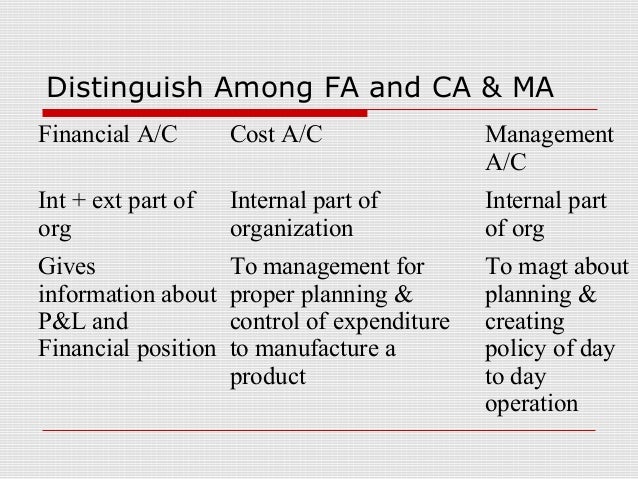 Distinguish Among FA and CA & MA

| Financial A/C | Cost A/C | Management A/C |
|---|---|---|
| Int + ext part of org | Internal part of organization | Internal part of org |
| Gives information about P&L and Financial position | To management for proper planning & control of expenditure to manufacture a product | To magt about planning & creating policy of day to day operation |